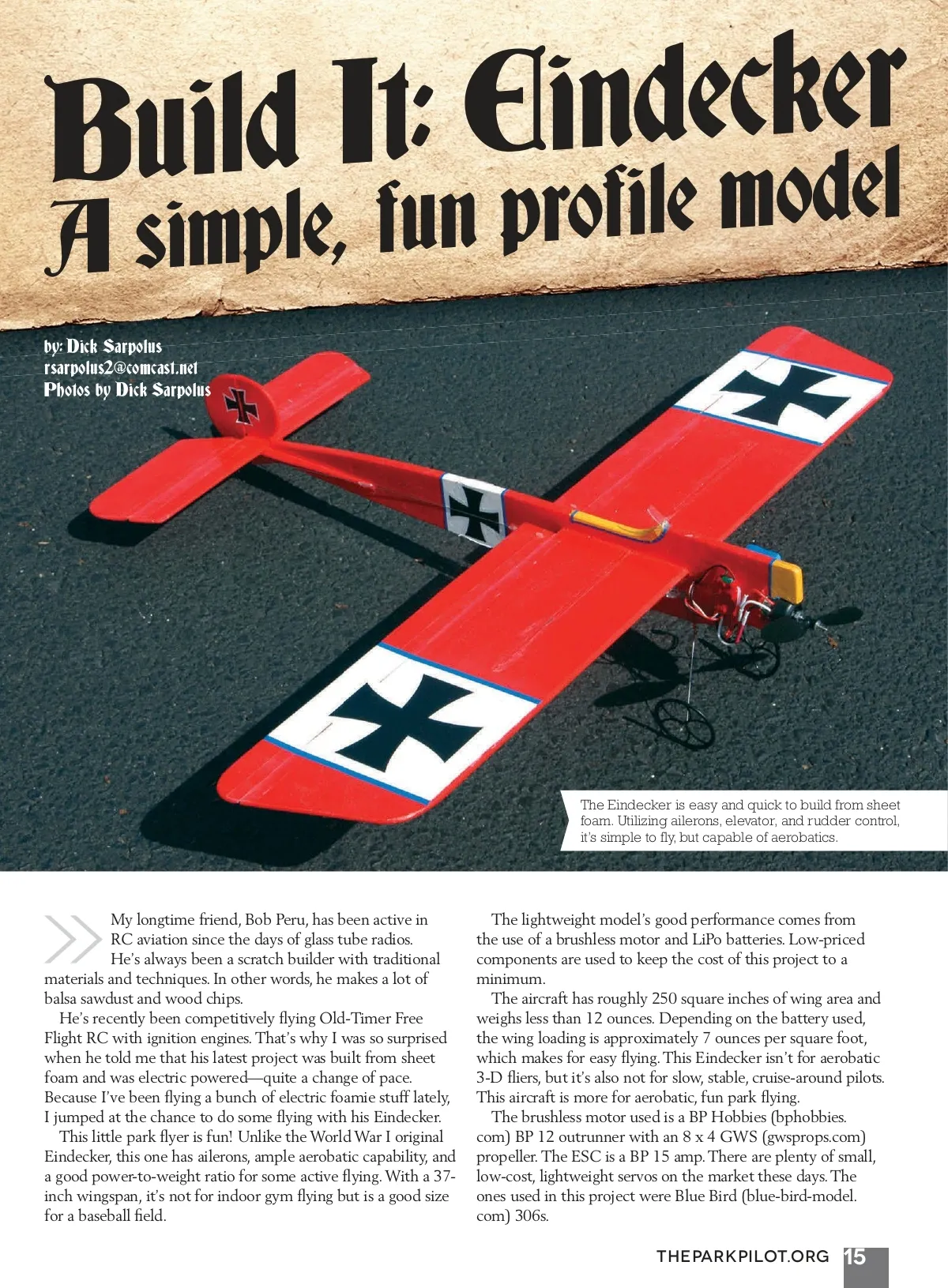 Build It: Eindecker
A simple, fun profile model

by: Dick Sarpolus
rsarpolus2@comcast.net
Photos by Dick Sarpolus

The Eindecker is easy and quick to build from sheet foam. Utilizing ailerons, elevator, and rudder control, it's simple to fly, but capable of aerobatics.

My longtime friend, Bob Peru, has been active in RC aviation since the days of glass tube radios. He's always been a scratch builder with traditional materials and techniques. In other words, he makes a lot of balsa sawdust and wood chips.

He's recently been competitively flying Old-Timer Free Flight RC with ignition engines. That's why I was so surprised when he told me that his latest project was built from sheet foam and was electric powered—quite a change of pace. Because I've been flying a bunch of electric foamie stuff lately, I jumped at the chance to do some flying with his Eindecker.

This little park flyer is fun! Unlike the World War I original Eindecker, this one has ailerons, ample aerobatic capability, and a good power-to-weight ratio for some active flying. With a 37-inch wingspan, it's not for indoor gym flying but is a good size for a baseball field.

The lightweight model's good performance comes from the use of a brushless motor and LiPo batteries. Low-priced components are used to keep the cost of this project to a minimum.

The aircraft has roughly 250 square inches of wing area and weighs less than 12 ounces. Depending on the battery used, the wing loading is approximately 7 ounces per square foot, which makes for easy flying. This Eindecker isn't for aerobatic 3-D fliers, but it's also not for slow, stable, cruise-around pilots. This aircraft is more for aerobatic, fun park flying.

The brushless motor used is a BP Hobbies (bphobbies.com) BP 12 outrunner with an 8 x 4 GWS (gwsprops.com) propeller. The ESC is a BP 15 amp. There are plenty of small, low-cost, lightweight servos on the market these days. The ones used in this project were Blue Bird (blue-bird-model.com) 306s.

THEPARKPILOT.ORG 15